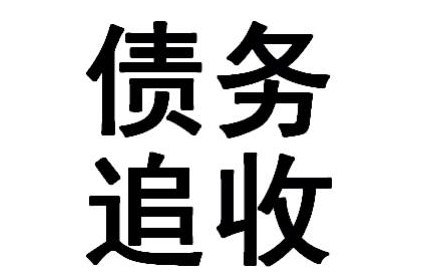 债务
追收